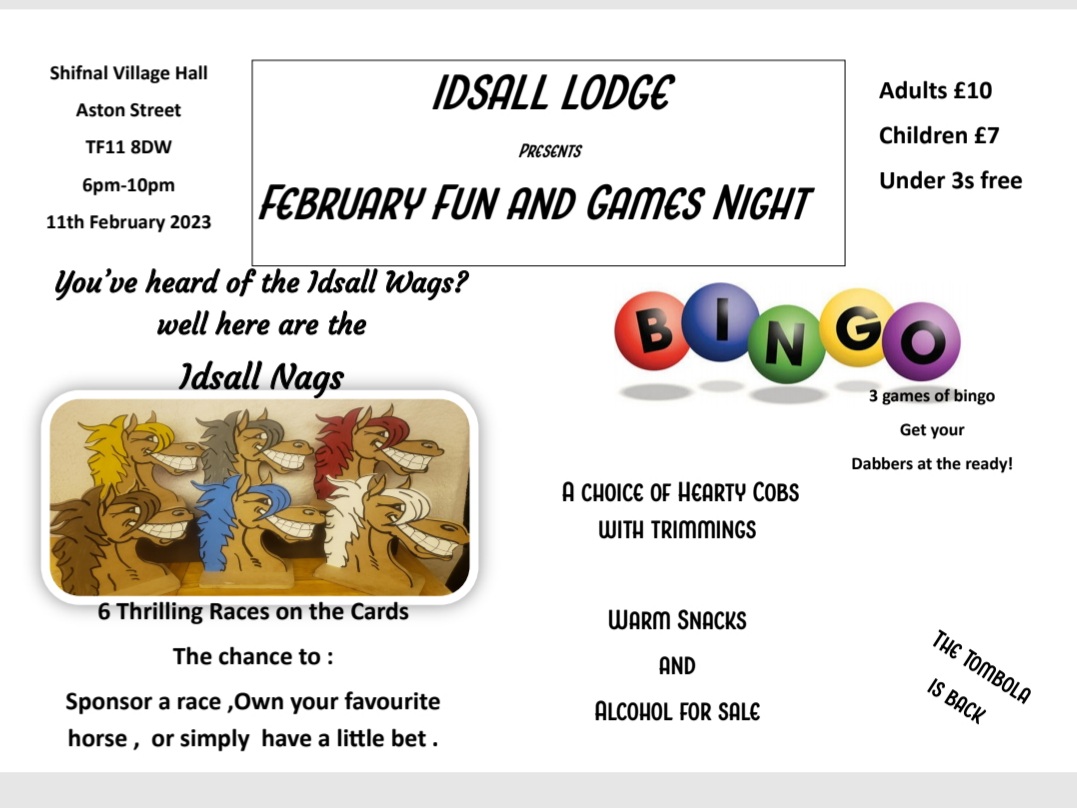 Shifnal Village Hall
Aston Street
TF11 8DW
6pm-10pm
11th February 2023

IDSALL LODGE
PRESENTS
FEBRUARY FUN AND GAMES NIGHT

Adults £10
Children £7
Under 3s free

You've heard of the Idsall Wags?
well here are the
Idsall Nags

6 Thrilling Races on the Cards
The chance to :
Sponsor a race ,Own your favourite horse , or simply have a little bet .

BINGO
3 games of bingo
Get your
Dabbers at the ready!

A CHOICE OF HEARTY COBS WITH TRIMMINGS

WARM SNACKS
AND
ALCOHOL FOR SALE

THE TOMBOLA IS BACK